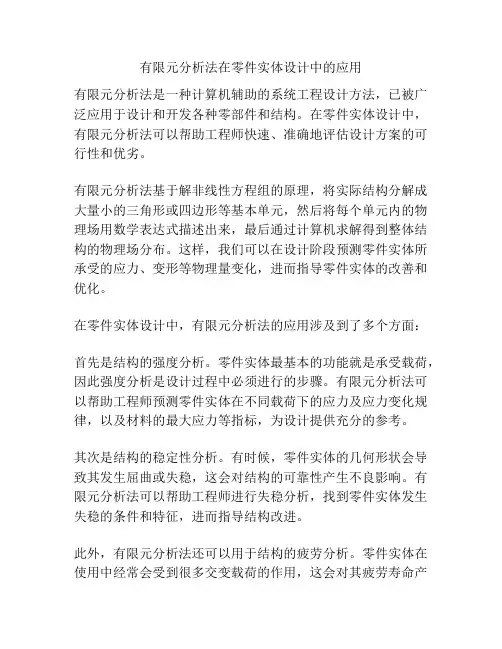 有限元分析法在零件实体设计中的应用

有限元分析法是一种计算机辅助的系统工程设计方法，已被广泛应用于设计和开发各种零部件和结构。在零件实体设计中，有限元分析法可以帮助工程师快速、准确地评估设计方案的可行性和优劣。

有限元分析法基于解非线性方程组的原理，将实际结构分解成大量小的三角形或四边形等基本单元，然后将每个单元内的物理场用数学表达式描述出来，最后通过计算机求解得到整体结构的物理场分布。这样，我们可以在设计阶段预测零件实体所承受的应力、变形等物理量变化，进而指导零件实体的改善和优化。

在零件实体设计中，有限元分析法的应用涉及到了多个方面：

首先是结构的强度分析。零件实体最基本的功能就是承受载荷，因此强度分析是设计过程中必须进行的步骤。有限元分析法可以帮助工程师预测零件实体在不同载荷下的应力及应力变化规律，以及材料的最大应力等指标，为设计提供充分的参考。

其次是结构的稳定性分析。有时候，零件实体的几何形状会导致其发生屈曲或失稳，这会对结构的可靠性产生不良影响。有限元分析法可以帮助工程师进行失稳分析，找到零件实体发生失稳的条件和特征，进而指导结构改进。

此外，有限元分析法还可以用于结构的疲劳分析。零件实体在使用中经常会受到很多交变载荷的作用，这会对其疲劳寿命产